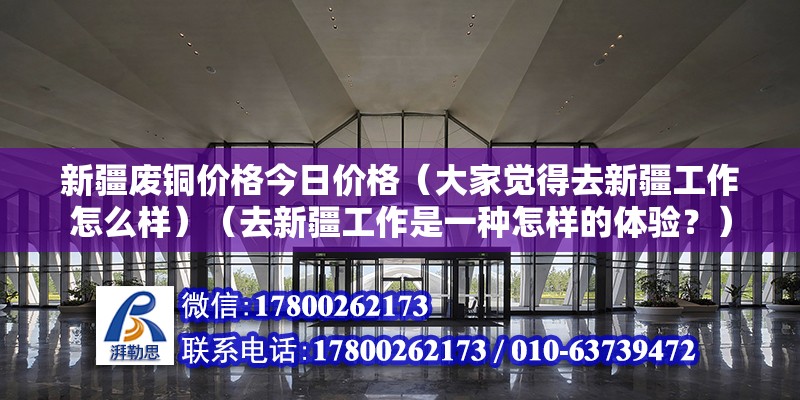 新疆废铜价格今日价格（大家觉得去新疆工作怎么样）（去新疆工作是一种怎样的体验？）

湃勒思

微信:17800262173

联系电话:17800262173 / 010-63739472